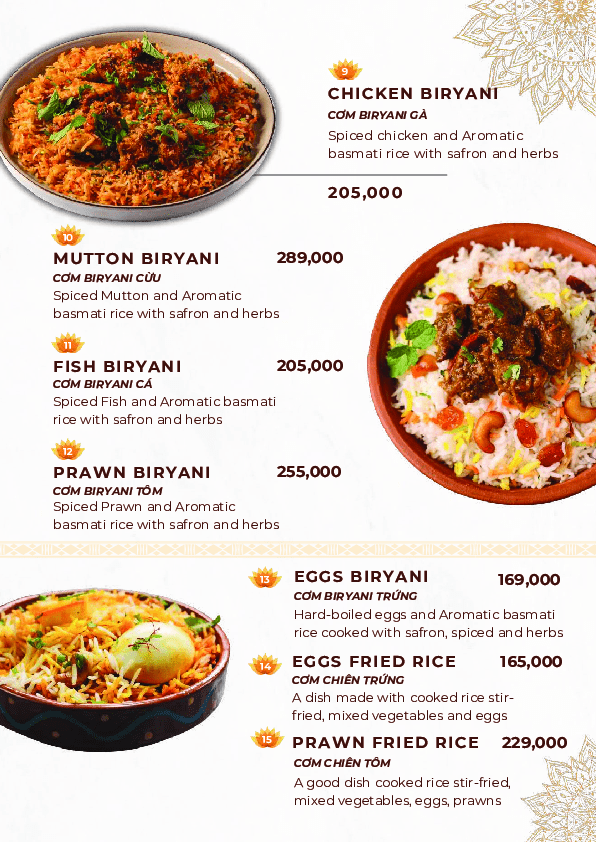 9
CHICKEN BIRYANI
CƠM BIRYANI GÀ
Spiced chicken and Aromatic basmati rice with safron and herbs

205,000

10
MUTTON BIRYANI
289,000
CƠM BIRYANI CỪU
Spiced Mutton and Aromatic basmati rice with safron and herbs

11
FISH BIRYANI
205,000
CƠM BIRYANI CÁ
Spiced Fish and Aromatic basmati rice with safron and herbs

12
PRAWN BIRYANI
255,000
CƠM BIRYANI TÔM
Spiced Prawn and Aromatic basmati rice with safron and herbs

13
EGGS BIRYANI
169,000
CƠM BIRYANI TRỨNG
Hard-boiled eggs and Aromatic basmati rice cooked with safron, spiced and herbs

14
EGGS FRIED RICE
165,000
CƠM CHIÊN TRỨNG
A dish made with cooked rice stir-fried, mixed vegetables and eggs

15
PRAWN FRIED RICE
229,000
CƠM CHIÊN TÔM
A good dish cooked rice stir-fried, mixed vegetables, eggs, prawns